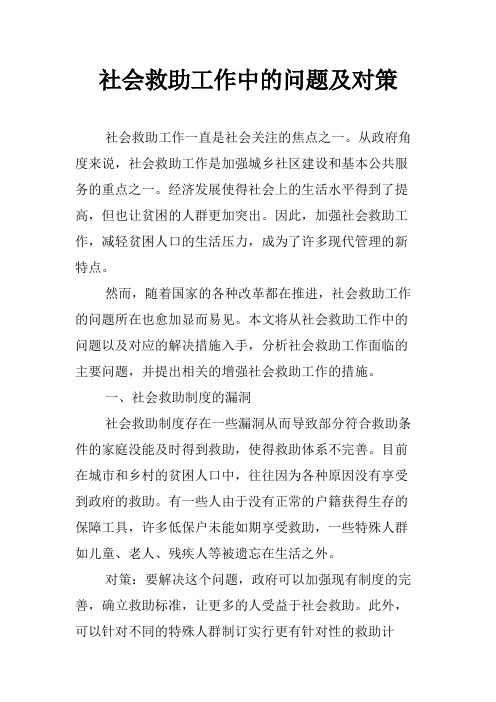 社会救助工作中的问题及对策

社会救助工作一直是社会关注的焦点之一。从政府角度来说，社会救助工作是加强城乡社区建设和基本公共服务的重点之一。经济发展使得社会上的生活水平得到了提高，但也让贫困的人群更加突出。因此，加强社会救助工作，减轻贫困人口的生活压力，成为了许多现代管理的新特点。

然而，随着国家的各种改革都在推进，社会救助工作的问题所在也愈加显而易见。本文将从社会救助工作中的问题以及对应的解决措施入手，分析社会救助工作面临的主要问题，并提出相关的增强社会救助工作的措施。

一、社会救助制度的漏洞

社会救助制度存在一些漏洞从而导致部分符合救助条件的家庭没能及时得到救助，使得救助体系不完善。目前在城市和乡村的贫困人口中，往往因为各种原因没有享受到政府的救助。有一些人由于没有正常的户籍获得生存的保障工具，许多低保户未能如期享受救助，一些特殊人群如儿童、老人、残疾人等被遗忘在生活之外。

对策：要解决这个问题，政府可以加强现有制度的完善，确立救助标准，让更多的人受益于社会救助。此外，可以针对不同的特殊人群制订实行更有针对性的救助计